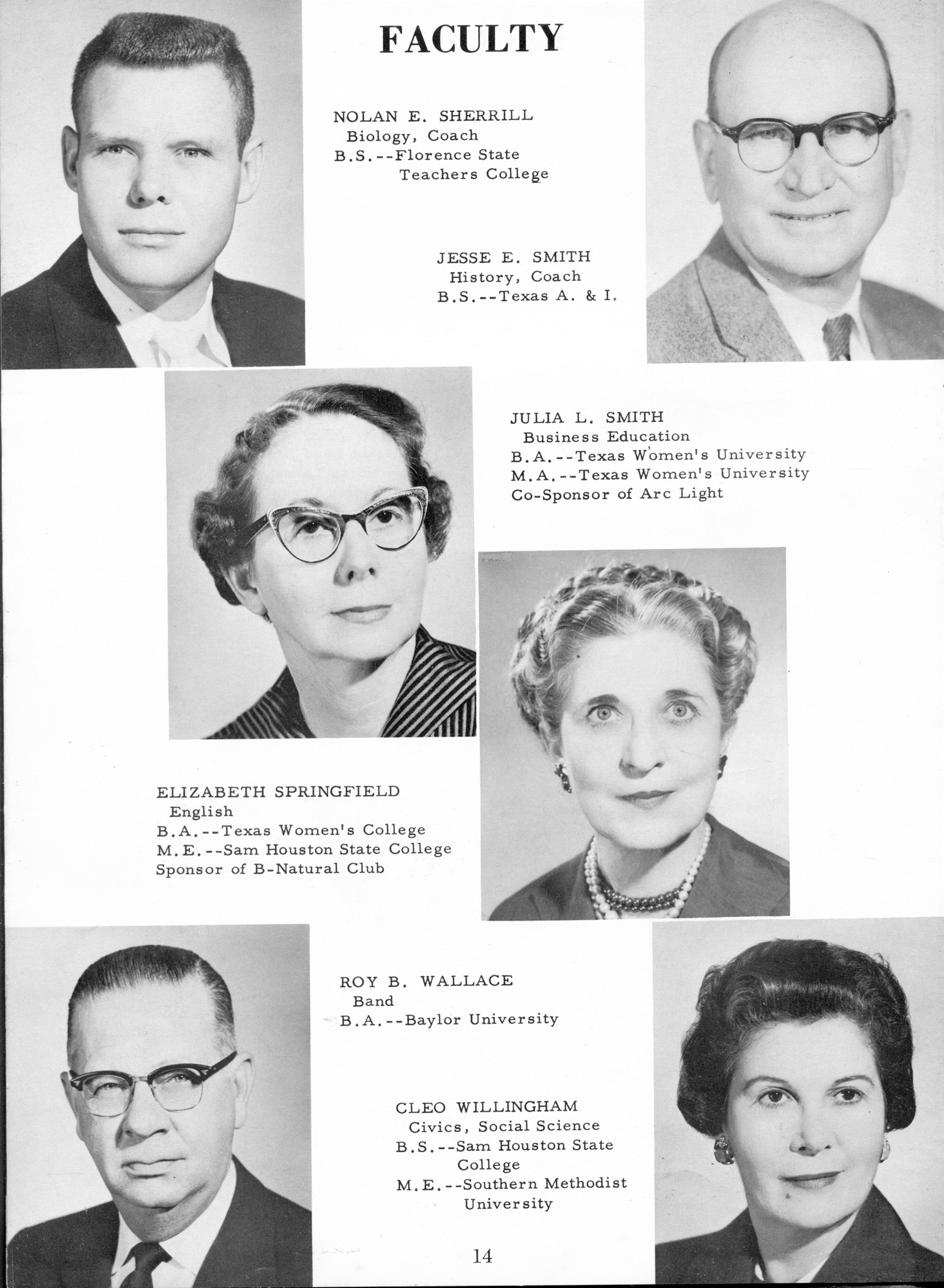 FACULTY

NOLAN E. SHERRILL
Biology, Coach
B.S.--Florence State Teachers College

JESSE E. SMITH
History, Coach
B.S.--Texas A. & I.

JULIA L. SMITH
Business Education
B.A.--Texas Women's University
M.A.--Texas Women's University
Co-Sponsor of Arc Light

ELIZABETH SPRINGFIELD
English
B.A.--Texas Women's College
M.E.--Sam Houston State College
Sponsor of B-Natural Club

ROY B. WALLACE
Band
B.A.--Baylor University

CLEO WILLINGHAM
Civics, Social Science
B.S.--Sam Houston State College
M.E.--Southern Methodist University

14